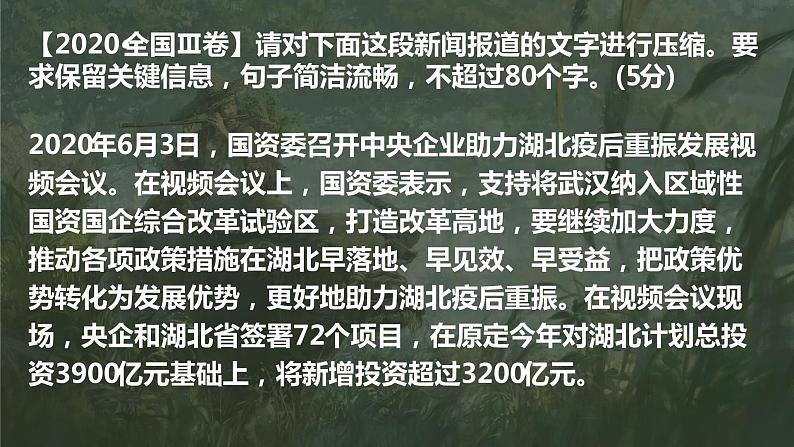 【2020全国Ⅲ卷】请对下面这段新闻报道的文字进行压缩。要求保留关键信息，句子简洁流畅，不超过80个字。(5分)

2020年6月3日，国资委召开中央企业助力湖北疫后重振发展视频会议。在视频会议上，国资委表示，支持将武汉纳入区域性国资国企综合改革试验区，打造改革高地，要继续加大力度，推动各项政策措施在湖北早落地、早见效、早受益，把政策优势转化为发展优势，更好地助力湖北疫后重振。在视频会议现场，央企和湖北省签署72个项目，在原定今年对湖北计划总投资3900亿元基础上，将新增投资超过3200亿元。